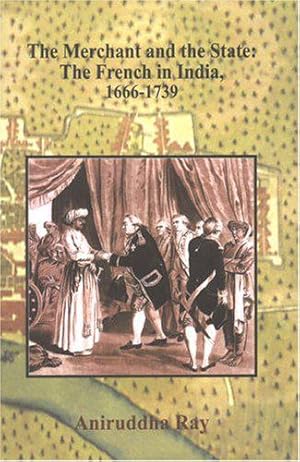 The Merchant and the State: The French in India, 1666-1739

Aniruddha Ray